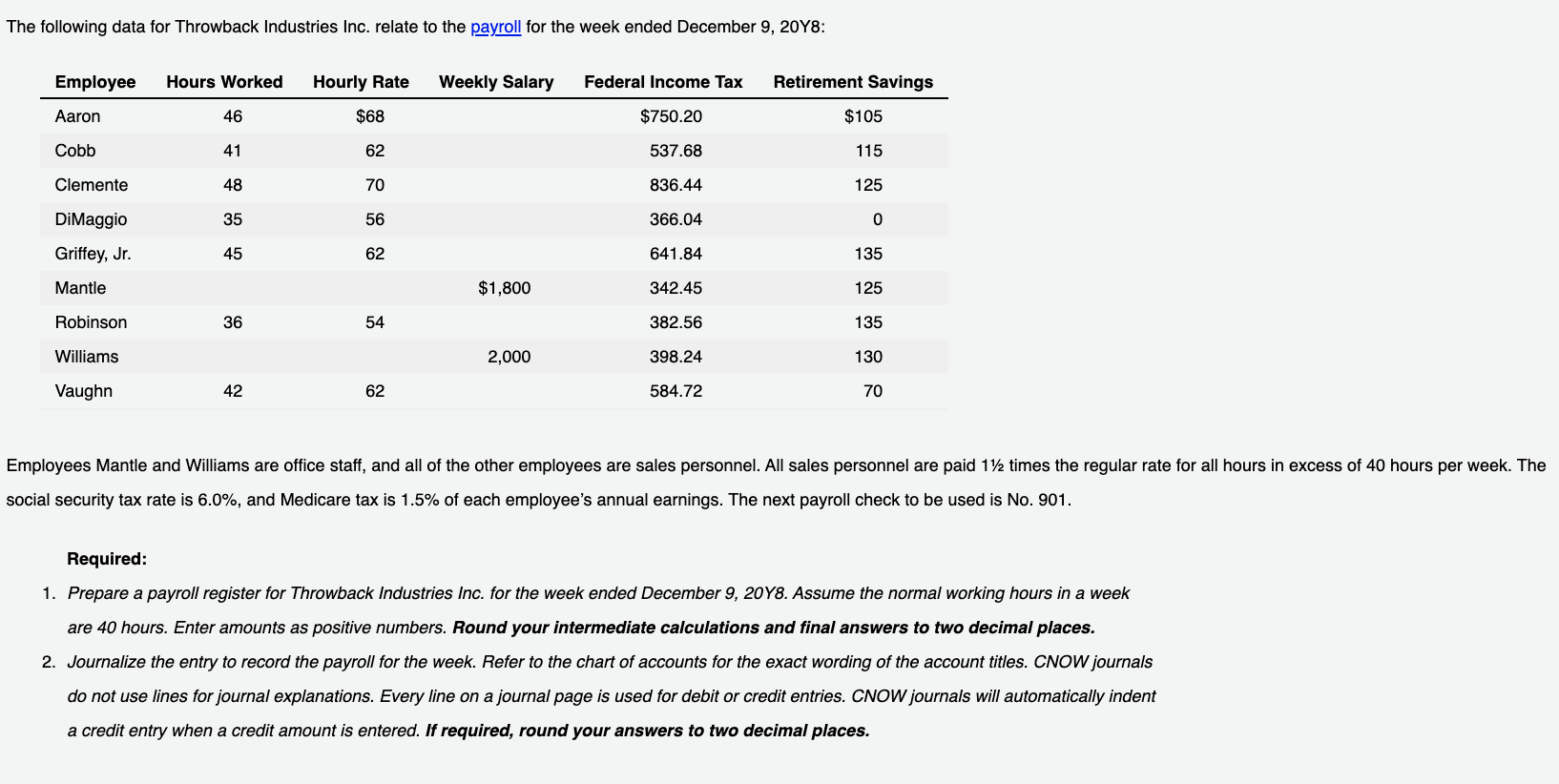 The following data for Throwback Industries Inc. relate to the payroll for the week ended December 9, 20Y8:

| Employee | Hours Worked | Hourly Rate | Weekly Salary | Federal Income Tax | Retirement Savings |
|---|---|---|---|---|---|
| Aaron | 46 | $68 | | $750.20 | $105 |
| Cobb | 41 | 62 | | 537.68 | 115 |
| Clemente | 48 | 70 | | 836.44 | 125 |
| DiMaggio | 35 | 56 | | 366.04 | 0 |
| Griffey, Jr. | 45 | 62 | | 641.84 | 135 |
| Mantle | | | $1,800 | 342.45 | 125 |
| Robinson | 36 | 54 | | 382.56 | 135 |
| Williams | | | 2,000 | 398.24 | 130 |
| Vaughn | 42 | 62 | | 584.72 | 70 |

Employees Mantle and Williams are office staff, and all of the other employees are sales personnel. All sales personnel are paid 1½ times the regular rate for all hours in excess of 40 hours per week. The social security tax rate is 6.0%, and Medicare tax is 1.5% of each employee's annual earnings. The next payroll check to be used is No. 901.

Required:
1. Prepare a payroll register for Throwback Industries Inc. for the week ended December 9, 20Y8. Assume the normal working hours in a week are 40 hours. Enter amounts as positive numbers. Round your intermediate calculations and final answers to two decimal places.
2. Journalize the entry to record the payroll for the week. Refer to the chart of accounts for the exact wording of the account titles. CNOW journals do not use lines for journal explanations. Every line on a journal page is used for debit or credit entries. CNOW journals will automatically indent a credit entry when a credit amount is entered. If required, round your answers to two decimal places.